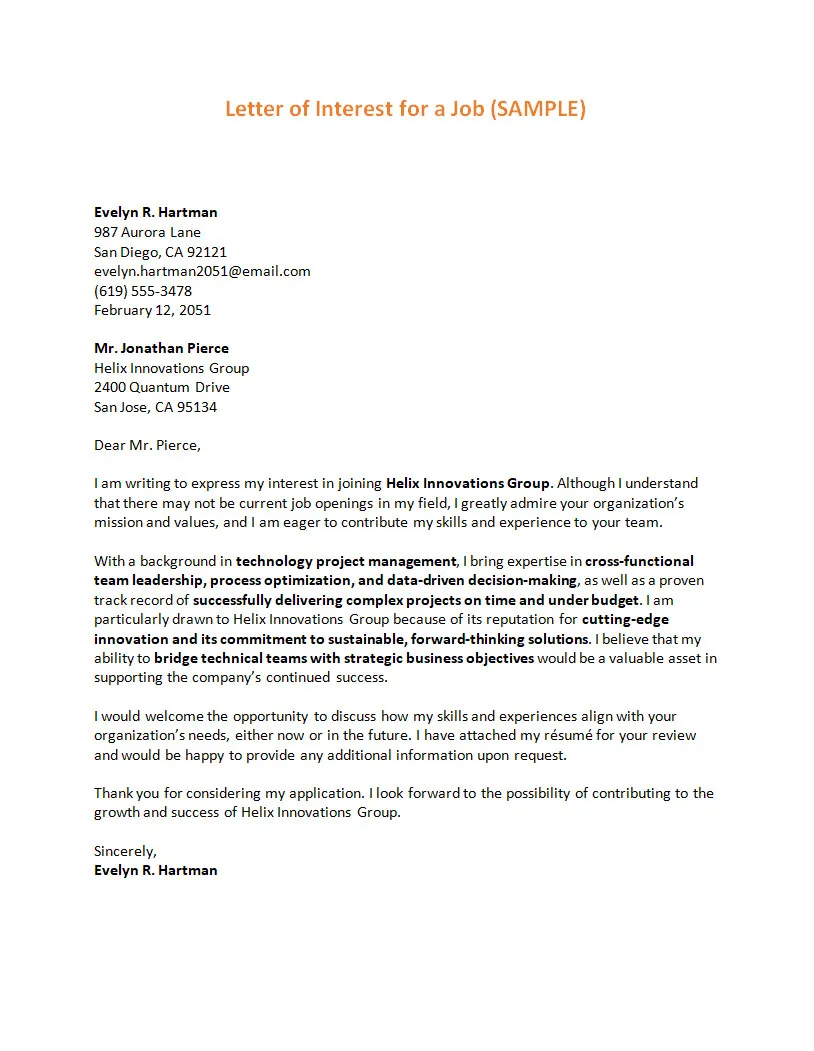 Letter of Interest for a Job (SAMPLE)

Evelyn R. Hartman
987 Aurora Lane
San Diego, CA 92121
evelyn.hartman2051@email.com
(619) 555-3478
February 12, 2051

Mr. Jonathan Pierce
Helix Innovations Group
2400 Quantum Drive
San Jose, CA 95134

Dear Mr. Pierce,

I am writing to express my interest in joining Helix Innovations Group. Although I understand that there may not be current job openings in my field, I greatly admire your organization's mission and values, and I am eager to contribute my skills and experience to your team.

With a background in technology project management, I bring expertise in cross-functional team leadership, process optimization, and data-driven decision-making, as well as a proven track record of successfully delivering complex projects on time and under budget. I am particularly drawn to Helix Innovations Group because of its reputation for cutting-edge innovation and its commitment to sustainable, forward-thinking solutions. I believe that my ability to bridge technical teams with strategic business objectives would be a valuable asset in supporting the company's continued success.

I would welcome the opportunity to discuss how my skills and experiences align with your organization's needs, either now or in the future. I have attached my résumé for your review and would be happy to provide any additional information upon request.

Thank you for considering my application. I look forward to the possibility of contributing to the growth and success of Helix Innovations Group.

Sincerely,
Evelyn R. Hartman